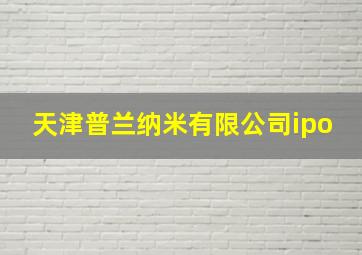 天津普兰纳米有限公司ipo